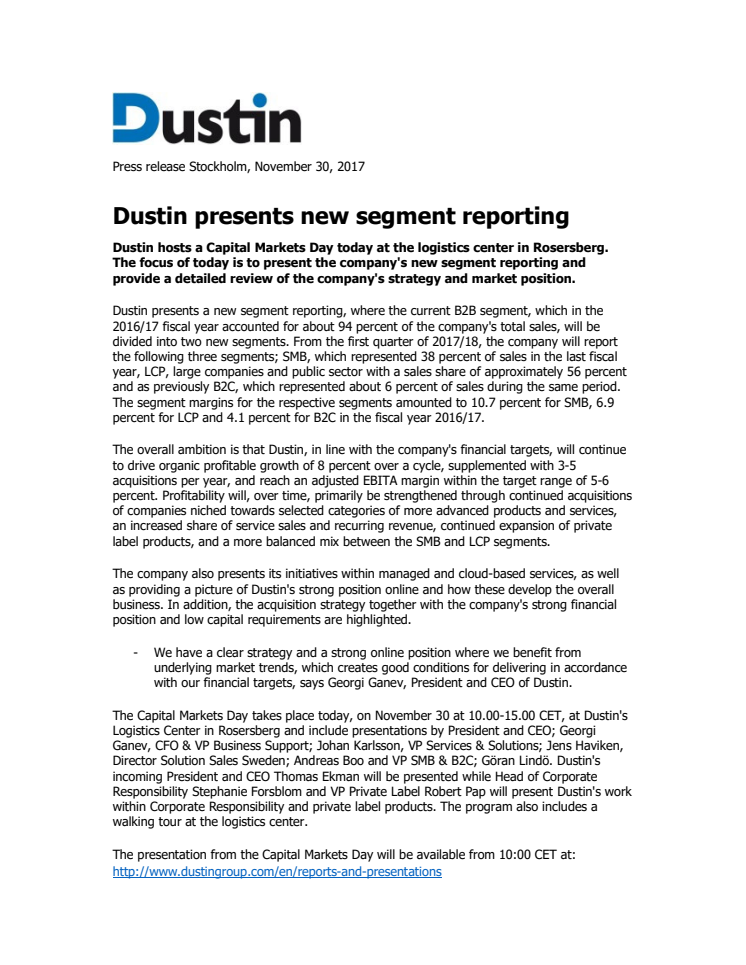 Dustin

Press release Stockholm, November 30, 2017

Dustin presents new segment reporting

Dustin hosts a Capital Markets Day today at the logistics center in Rosersberg. The focus of today is to present the company's new segment reporting and provide a detailed review of the company's strategy and market position.

Dustin presents a new segment reporting, where the current B2B segment, which in the 2016/17 fiscal year accounted for about 94 percent of the company's total sales, will be divided into two new segments. From the first quarter of 2017/18, the company will report the following three segments; SMB, which represented 38 percent of sales in the last fiscal year, LCP, large companies and public sector with a sales share of approximately 56 percent and as previously B2C, which represented about 6 percent of sales during the same period. The segment margins for the respective segments amounted to 10.7 percent for SMB, 6.9 percent for LCP and 4.1 percent for B2C in the fiscal year 2016/17.

The overall ambition is that Dustin, in line with the company's financial targets, will continue to drive organic profitable growth of 8 percent over a cycle, supplemented with 3-5 acquisitions per year, and reach an adjusted EBITA margin within the target range of 5-6 percent. Profitability will, over time, primarily be strengthened through continued acquisitions of companies niched towards selected categories of more advanced products and services, an increased share of service sales and recurring revenue, continued expansion of private label products, and a more balanced mix between the SMB and LCP segments.

The company also presents its initiatives within managed and cloud-based services, as well as providing a picture of Dustin's strong position online and how these develop the overall business. In addition, the acquisition strategy together with the company's strong financial position and low capital requirements are highlighted.

- We have a clear strategy and a strong online position where we benefit from underlying market trends, which creates good conditions for delivering in accordance with our financial targets, says Georgi Ganev, President and CEO of Dustin.

The Capital Markets Day takes place today, on November 30 at 10.00-15.00 CET, at Dustin's Logistics Center in Rosersberg and include presentations by President and CEO; Georgi Ganev, CFO & VP Business Support; Johan Karlsson, VP Services & Solutions; Jens Haviken, Director Solution Sales Sweden; Andreas Boo and VP SMB & B2C; Göran Lindö. Dustin's incoming President and CEO Thomas Ekman will be presented while Head of Corporate Responsibility Stephanie Forsblom and VP Private Label Robert Pap will present Dustin's work within Corporate Responsibility and private label products. The program also includes a walking tour at the logistics center.

The presentation from the Capital Markets Day will be available from 10:00 CET at:
http://www.dustingroup.com/en/reports-and-presentations